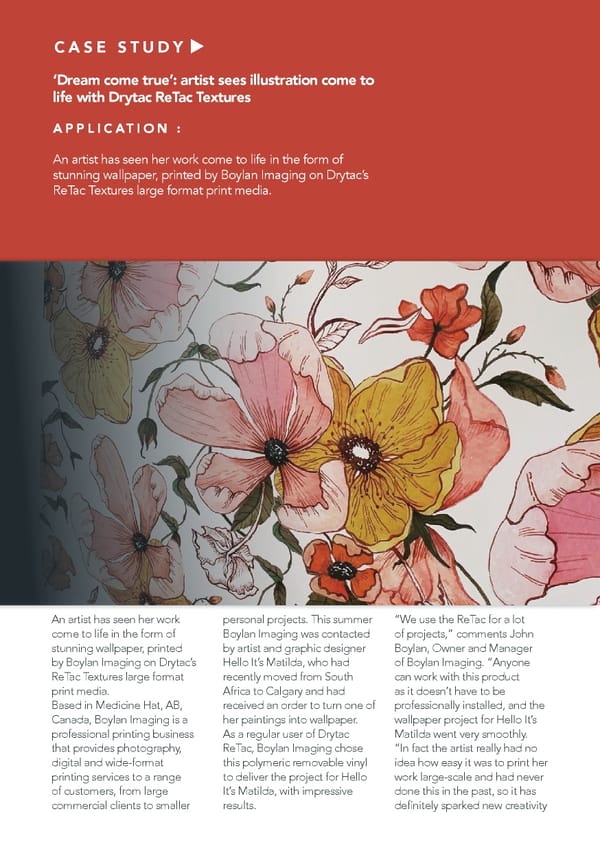 CASE STUDY ▶

'Dream come true': artist sees illustration come to life with Drytac ReTac Textures

APPLICATION :

An artist has seen her work come to life in the form of stunning wallpaper, printed by Boylan Imaging on Drytac's ReTac Textures large format print media.

An artist has seen her work come to life in the form of stunning wallpaper, printed by Boylan Imaging on Drytac's ReTac Textures large format print media.

Based in Medicine Hat, AB, Canada, Boylan Imaging is a professional printing business that provides photography, digital and wide-format printing services to a range of customers, from large commercial clients to smaller personal projects. This summer Boylan Imaging was contacted by artist and graphic designer Hello It's Matilda, who had recently moved from South Africa to Calgary and had received an order to turn one of her paintings into wallpaper. As a regular user of Drytac ReTac, Boylan Imaging chose this polymeric removable vinyl to deliver the project for Hello It's Matilda, with impressive results.

"We use the ReTac for a lot of projects," comments John Boylan, Owner and Manager of Boylan Imaging. "Anyone can work with this product as it doesn't have to be professionally installed, and the wallpaper project for Hello It's Matilda went very smoothly.

"In fact the artist really had no idea how easy it was to print her work large-scale and had never done this in the past, so it has definitely sparked new creativity